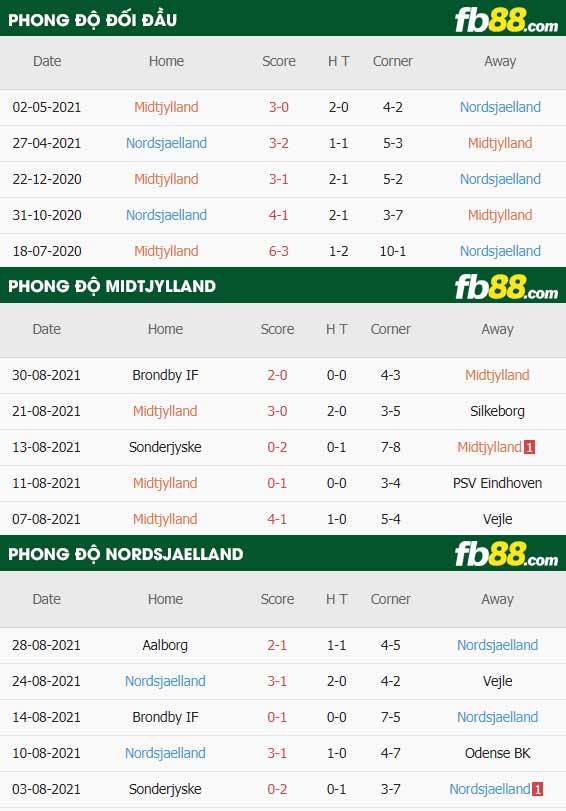 PHONG ĐỘ ĐỐI ĐẦU

fb88.com

| Date | Home | Score | H T | Corner | Away |
|---|---|---|---|---|---|
| 02-05-2021 | Midtjylland | 3-0 | 2-0 | 4-2 | Nordsjaelland |
| 27-04-2021 | Nordsjaelland | 3-2 | 1-1 | 5-3 | Midtjylland |
| 22-12-2020 | Midtjylland | 3-1 | 2-1 | 5-2 | Nordsjaelland |
| 31-10-2020 | Nordsjaelland | 4-1 | 2-1 | 3-7 | Midtjylland |
| 18-07-2020 | Midtjylland | 6-3 | 1-2 | 10-1 | Nordsjaelland |

PHONG ĐỘ MIDTJYLLAND

fb88.com

| Date | Home | Score | H T | Corner | Away |
|---|---|---|---|---|---|
| 30-08-2021 | Brondby IF | 2-0 | 0-0 | 4-3 | Midtjylland |
| 21-08-2021 | Midtjylland | 3-0 | 2-0 | 3-5 | Silkeborg |
| 13-08-2021 | Sonderjyske | 0-2 | 0-1 | 7-8 | Midtjylland 1 |
| 11-08-2021 | Midtjylland | 0-1 | 0-0 | 3-4 | PSV Eindhoven |
| 07-08-2021 | Midtjylland | 4-1 | 1-0 | 5-4 | Vejle |

PHONG ĐỘ NORDSJAELLAND

fb88.com

| Date | Home | Score | H T | Corner | Away |
|---|---|---|---|---|---|
| 28-08-2021 | Aalborg | 2-1 | 1-1 | 4-5 | Nordsjaelland |
| 24-08-2021 | Nordsjaelland | 3-1 | 2-0 | 4-2 | Vejle |
| 14-08-2021 | Brondby IF | 0-1 | 0-0 | 7-5 | Nordsjaelland |
| 10-08-2021 | Nordsjaelland | 3-1 | 1-0 | 4-7 | Odense BK |
| 03-08-2021 | Sonderjyske | 0-2 | 0-1 | 3-7 | Nordsjaelland 1 |